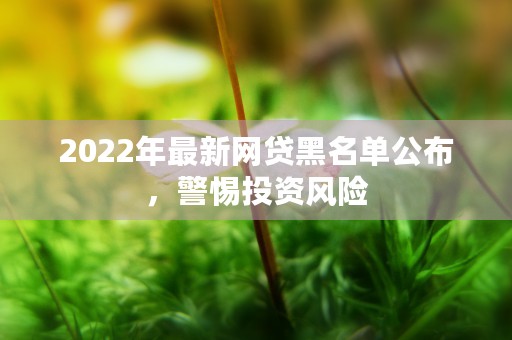 2022年最新网贷黑名单公布，警惕投资风险